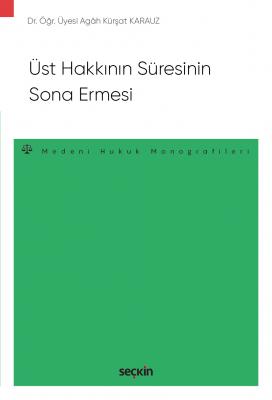 Dr. Öğr. Üyesi Agâh Kürşat KARAUZ

Üst Hakkının Süresinin Sona Ermesi

Medeni Hukuk Monografileri

seçkin